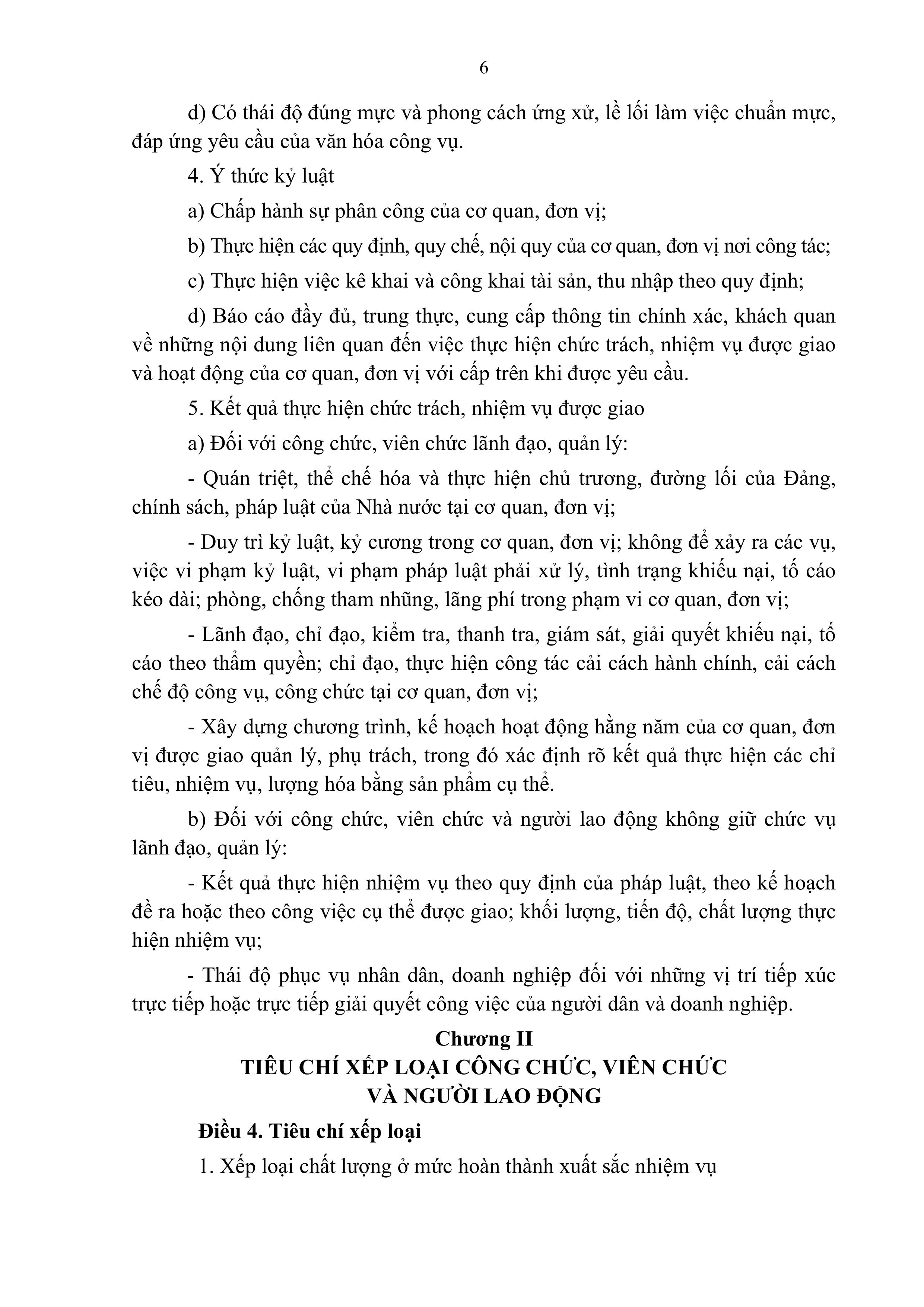 6

d) Có thái độ đúng mực và phong cách ứng xử, lề lối làm việc chuẩn mực, đáp ứng yêu cầu của văn hóa công vụ.

4. Ý thức kỷ luật

a) Chấp hành sự phân công của cơ quan, đơn vị;

b) Thực hiện các quy định, quy chế, nội quy của cơ quan, đơn vị nơi công tác;

c) Thực hiện việc kê khai và công khai tài sản, thu nhập theo quy định;

d) Báo cáo đầy đủ, trung thực, cung cấp thông tin chính xác, khách quan về những nội dung liên quan đến việc thực hiện chức trách, nhiệm vụ được giao và hoạt động của cơ quan, đơn vị với cấp trên khi được yêu cầu.

5. Kết quả thực hiện chức trách, nhiệm vụ được giao

a) Đối với công chức, viên chức lãnh đạo, quản lý:

- Quán triệt, thể chế hóa và thực hiện chủ trương, đường lối của Đảng, chính sách, pháp luật của Nhà nước tại cơ quan, đơn vị;

- Duy trì kỷ luật, kỷ cương trong cơ quan, đơn vị; không để xảy ra các vụ, việc vi phạm kỷ luật, vi phạm pháp luật phải xử lý, tình trạng khiếu nại, tố cáo kéo dài; phòng, chống tham nhũng, lãng phí trong phạm vi cơ quan, đơn vị;

- Lãnh đạo, chỉ đạo, kiểm tra, thanh tra, giám sát, giải quyết khiếu nại, tố cáo theo thẩm quyền; chỉ đạo, thực hiện công tác cải cách hành chính, cải cách chế độ công vụ, công chức tại cơ quan, đơn vị;

- Xây dựng chương trình, kế hoạch hoạt động hằng năm của cơ quan, đơn vị được giao quản lý, phụ trách, trong đó xác định rõ kết quả thực hiện các chỉ tiêu, nhiệm vụ, lượng hóa bằng sản phẩm cụ thể.

b) Đối với công chức, viên chức và người lao động không giữ chức vụ lãnh đạo, quản lý:

- Kết quả thực hiện nhiệm vụ theo quy định của pháp luật, theo kế hoạch đề ra hoặc theo công việc cụ thể được giao; khối lượng, tiến độ, chất lượng thực hiện nhiệm vụ;

- Thái độ phục vụ nhân dân, doanh nghiệp đối với những vị trí tiếp xúc trực tiếp hoặc trực tiếp giải quyết công việc của người dân và doanh nghiệp.

Chương II
TIÊU CHÍ XẾP LOẠI CÔNG CHỨC, VIÊN CHỨC VÀ NGƯỜI LAO ĐỘNG

Điều 4. Tiêu chí xếp loại

1. Xếp loại chất lượng ở mức hoàn thành xuất sắc nhiệm vụ